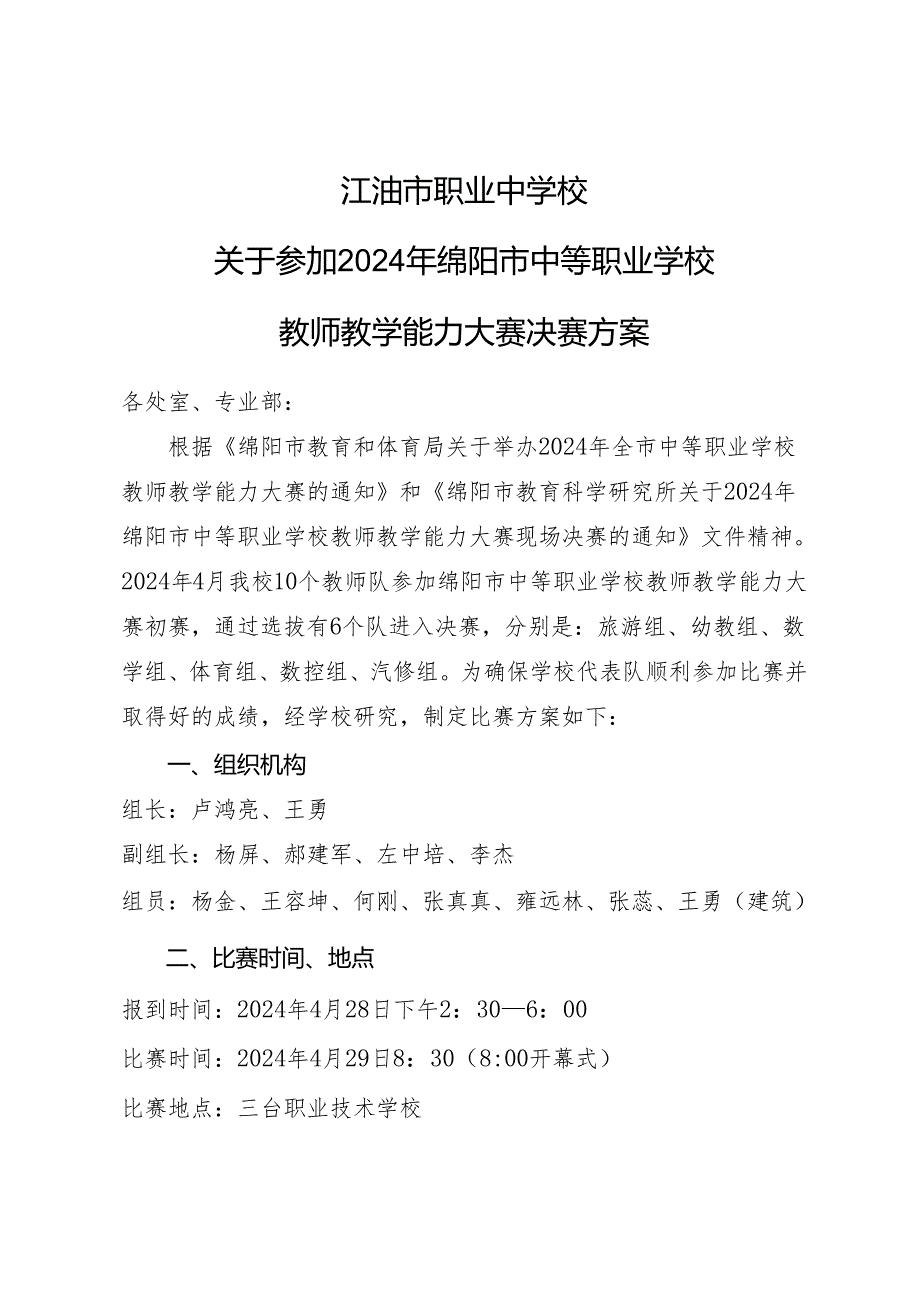 江油市职业中学校

关于参加2024年绵阳市中等职业学校

教师教学能力大赛决赛方案

各处室、专业部：

根据《绵阳市教育和体育局关于举办2024年全市中等职业学校教师教学能力大赛的通知》和《绵阳市教育科学研究所关于2024年绵阳市中等职业学校教师教学能力大赛现场决赛的通知》文件精神。2024年4月我校10个教师队参加绵阳市中等职业学校教师教学能力大赛初赛，通过选拔有6个队进入决赛，分别是：旅游组、幼教组、数学组、体育组、数控组、汽修组。为确保学校代表队顺利参加比赛并取得好的成绩，经学校研究，制定比赛方案如下：

一、组织机构

组长：卢鸿亮、王勇

副组长：杨屏、郝建军、左中培、李杰

组员：杨金、王容坤、何刚、张真真、雍远林、张蕊、王勇（建筑）

二、比赛时间、地点

报到时间：2024年4月28日下午2：30—6：00

比赛时间：2024年4月29日8：30（8：00开幕式）

比赛地点：三台职业技术学校